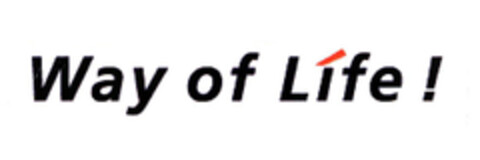 Way of Life !